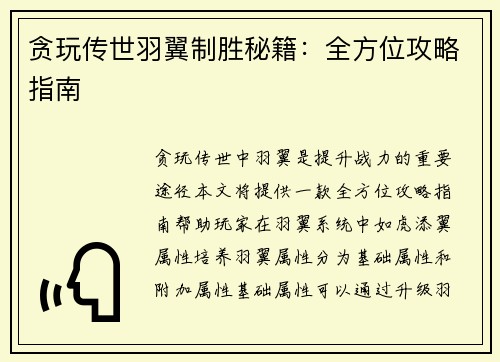 贪玩传世羽翼制胜秘籍：全方位攻略指南

贪玩传世中羽翼是提升战力的重要途径本文将提供一款全方位攻略指南帮助玩家在羽翼系统中如虎添翼属性培养羽翼属性分为基础属性和附加属性基础属性可以通过升级羽